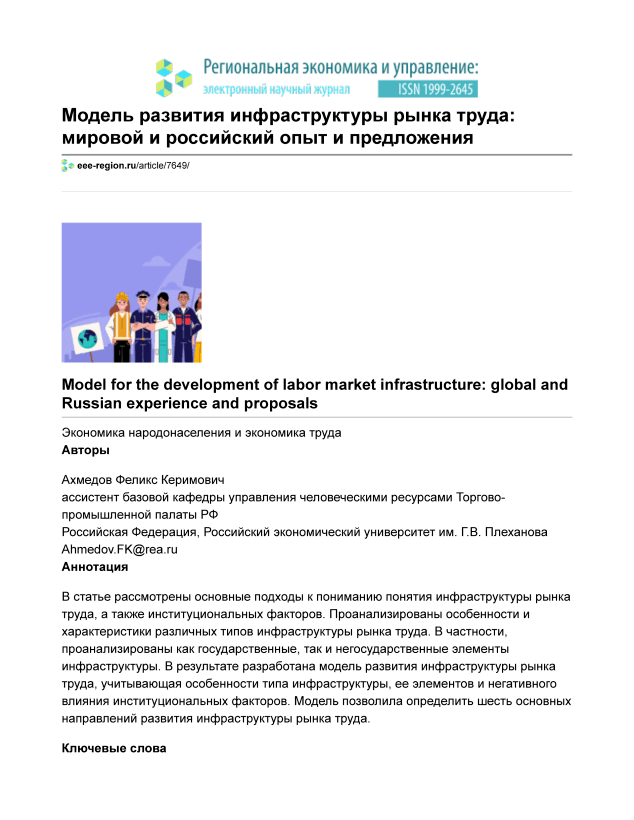 Региональная экономика и управление:
электронный научный журнал ISSN 1999-2645

Модель развития инфраструктуры рынка труда: мировой и российский опыт и предложения

eee-region.ru/article/7649/

Model for the development of labor market infrastructure: global and Russian experience and proposals

Экономика народонаселения и экономика труда
Авторы

Ахмедов Феликс Керимович
ассистент базовой кафедры управления человеческими ресурсами Торгово-промышленной палаты РФ
Российская Федерация, Российский экономический университет им. Г.В. Плеханова
Ahmedov.FK@rea.ru
Аннотация

В статье рассмотрены основные подходы к пониманию понятия инфраструктуры рынка труда, а также институциональных факторов. Проанализированы особенности и характеристики различных типов инфраструктуры рынка труда. В частности, проанализированы как государственные, так и негосударственные элементы инфраструктуры. В результате разработана модель развития инфраструктуры рынка труда, учитывающая особенности типа инфраструктуры, ее элементов и негативного влияния институциональных факторов. Модель позволила определить шесть основных направлений развития инфраструктуры рынка труда.

Ключевые слова